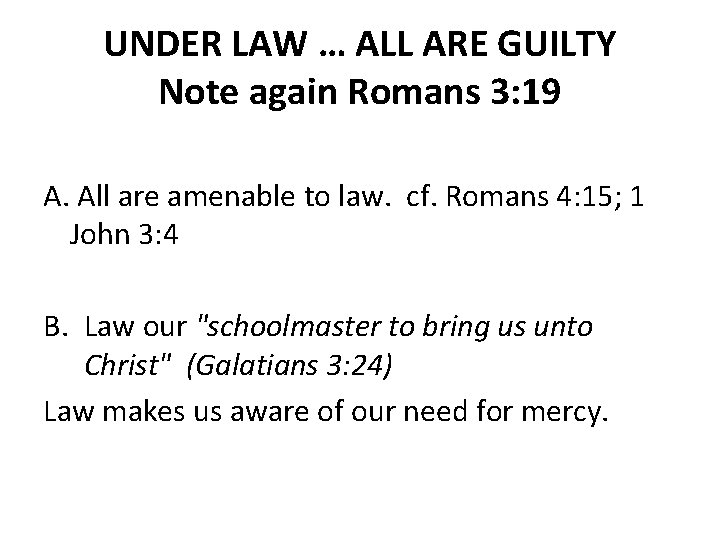 UNDER LAW … ALL ARE GUILTY
Note again Romans 3:19

A. All are amenable to law. cf. Romans 4:15; 1 John 3:4

B. Law our "schoolmaster to bring us unto Christ" (Galatians 3:24)

Law makes us aware of our need for mercy.